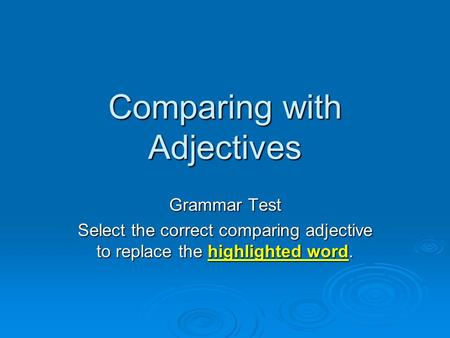 Comparing with Adjectives

Grammar Test

Select the correct comparing adjective to replace the highlighted word.